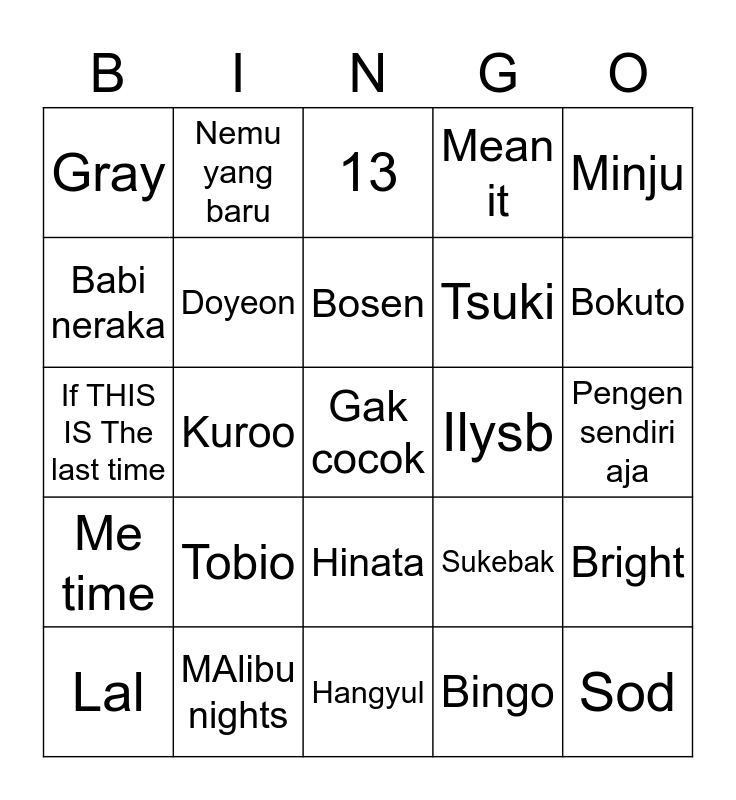 | B | I | N | G | O |
|---|---|---|---|---|
| Gray | Nemu yang baru | 13 | Mean it | Minju |
| Babi neraka | Doyeon | Bosen | Tsuki | Bokuto |
| If THIS IS The last time | Kuroo | Gak cocok | Ilysb | Pengen sendiri aja |
| Me time | Tobio | Hinata | Sukebak | Bright |
| Lal | MAlibu nights | Hangyul | Bingo | Sod |